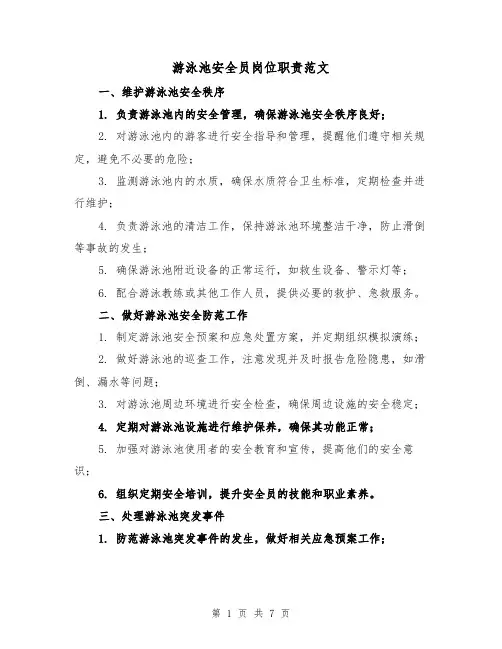 游泳池安全员岗位职责范文

一、维护游泳池安全秩序

1. 负责游泳池内的安全管理，确保游泳池安全秩序良好；

2. 对游泳池内的游客进行安全指导和管理，提醒他们遵守相关规定，避免不必要的危险；

3. 监测游泳池内的水质，确保水质符合卫生标准，定期检查并进行维护；

4. 负责游泳池的清洁工作，保持游泳池环境整洁干净，防止滑倒等事故的发生；

5. 确保游泳池附近设备的正常运行，如救生设备、警示灯等；

6. 配合游泳教练或其他工作人员，提供必要的救护、急救服务。

二、做好游泳池安全防范工作

1. 制定游泳池安全预案和应急处置方案，并定期组织模拟演练；

2. 做好游泳池的巡查工作，注意发现并及时报告危险隐患，如滑倒、漏水等问题；

3. 对游泳池周边环境进行安全检查，确保周边设施的安全稳定；

4. 定期对游泳池设施进行维护保养，确保其功能正常；

5. 加强对游泳池使用者的安全教育和宣传，提高他们的安全意识；

6. 组织定期安全培训，提升安全员的技能和职业素养。

三、处理游泳池突发事件

1. 防范游泳池突发事件的发生，做好相关应急预案工作；

第 1 页 共 7 页